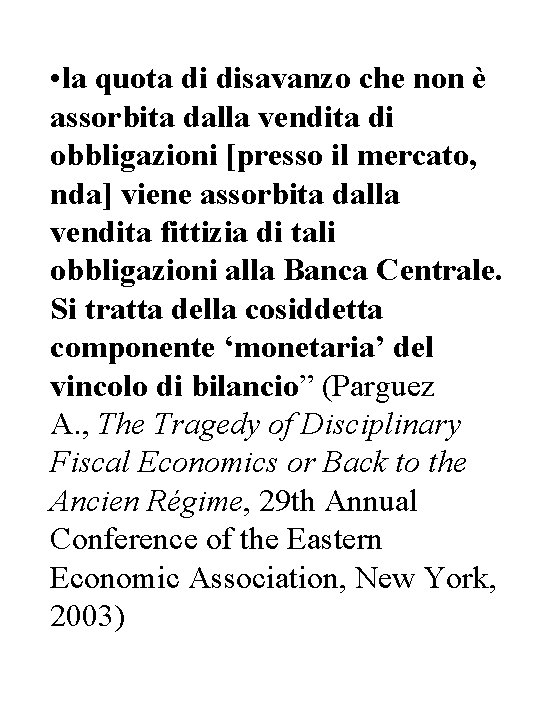 •la quota di disavanzo che non è assorbita dalla vendita di obbligazioni [presso il mercato, nda] viene assorbita dalla vendita fittizia di tali obbligazioni alla Banca Centrale. Si tratta della cosiddetta componente ‘monetaria’ del vincolo di bilancio” (Parguez A., The Tragedy of Disciplinary Fiscal Economics or Back to the Ancien Régime, 29th Annual Conference of the Eastern Economic Association, New York, 2003)